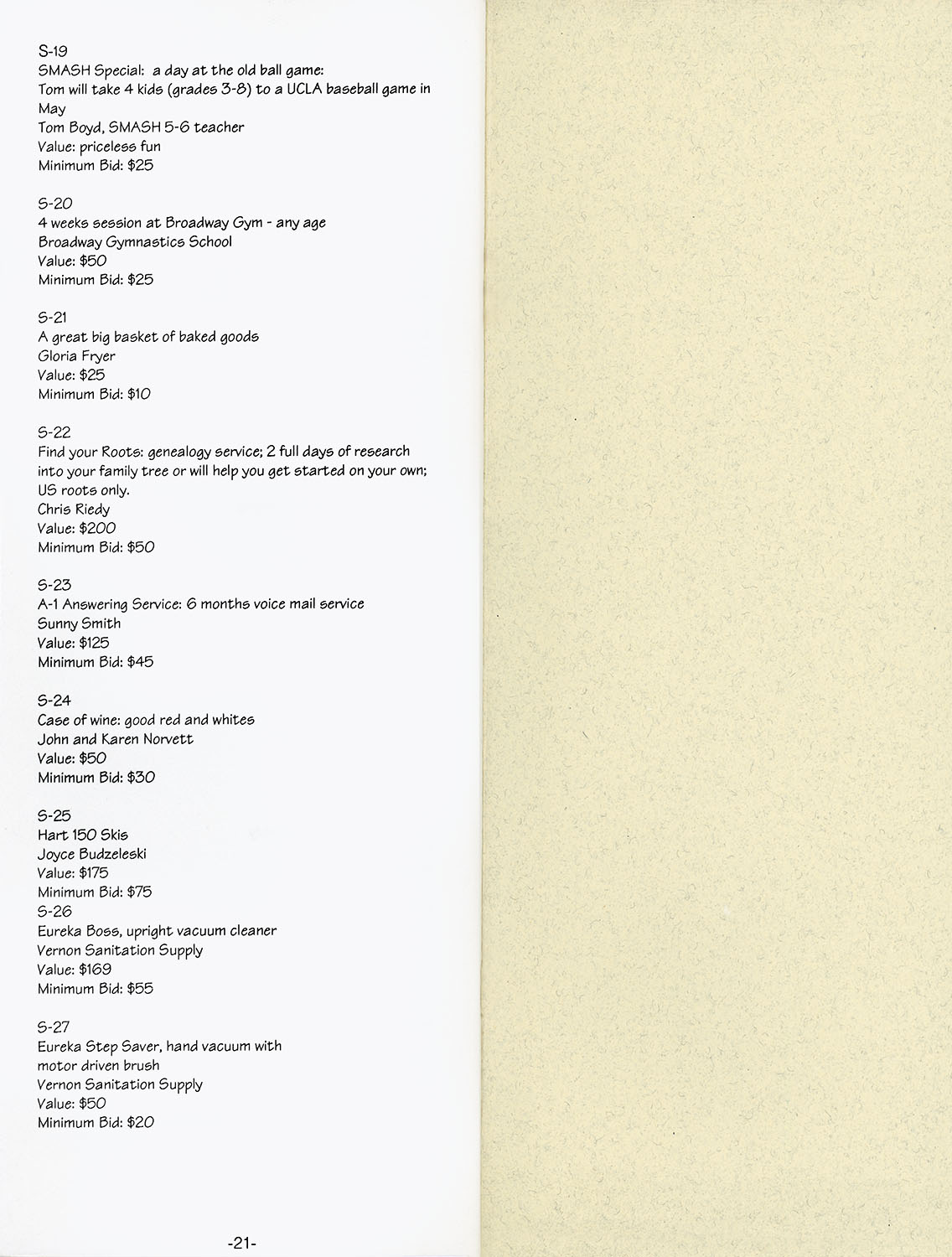 S-19
SMASH Special: a day at the old ball game:
Tom will take 4 kids (grades 3-8) to a UCLA baseball game in May
Tom Boyd, SMASH 5-6 teacher
Value: priceless fun
Minimum Bid: $25

S-20
4 weeks session at Broadway Gym - any age
Broadway Gymnastics School
Value: $50
Minimum Bid: $25

S-21
A great big basket of baked goods
Gloria Fryer
Value: $25
Minimum Bid: $10

S-22
Find your Roots: genealogy service; 2 full days of research into your family tree or will help you get started on your own; US roots only.
Chris Riedy
Value: $200
Minimum Bid: $50

S-23
A-1 Answering Service: 6 months voice mail service
Sunny Smith
Value: $125
Minimum Bid: $45

S-24
Case of wine: good red and whites
John and Karen Norvett
Value: $50
Minimum Bid: $30

S-25
Hart 150 Skis
Joyce Budzeleski
Value: $175
Minimum Bid: $75
S-26
Eureka Boss, upright vacuum cleaner
Vernon Sanitation Supply
Value: $169
Minimum Bid: $55

S-27
Eureka Step Saver, hand vacuum with motor driven brush
Vernon Sanitation Supply
Value: $50
Minimum Bid: $20

-21-